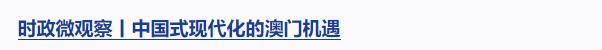 时政微观察丨中国式现代化的澳门机遇